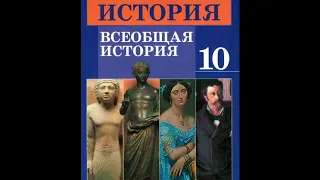 ИСТОРИЯ

ВСЕОБЩАЯ ИСТОРИЯ

10